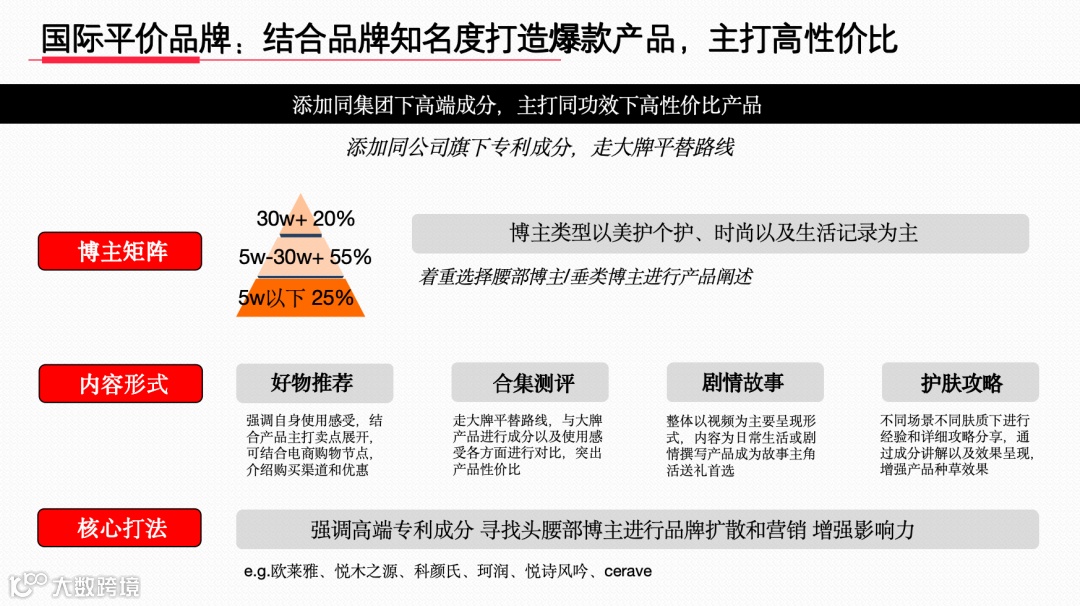 国际平价品牌：结合品牌知名度打造爆款产品，主打高性价比

添加同集团下高端成分，主打同功效下高性价比产品

添加同公司旗下专利成分，走大牌平替路线

博主矩阵

30w+ 20%

5w-30w+ 55%

5w以下 25%

博主类型以美护个护、时尚以及生活记录为主

着重选择腰部博主/垂类博主进行产品阐述

内容形式

好物推荐

强调自身使用感受，结合产品主打卖点展开，可结合电商购物节点，介绍购买渠道和优惠

合集测评

走大牌平替路线，与大牌产品进行成分以及使用感受各方面进行对比，突出产品性价比

剧情故事

整体以视频为主要呈现形式，内容为日常生活或剧情撰写产品成为故事主角活送礼首选

护肤攻略

不同场景不同肤质下进行经验和详细攻略分享，通过成分讲解以及效果呈现，增强产品种草效果

核心打法

强调高端专利成分 寻找头腰部博主进行品牌扩散和营销 增强影响力

e.g.欧莱雅、悦木之源、科颜氏、珂润、悦诗风吟、cerave

大数跨境